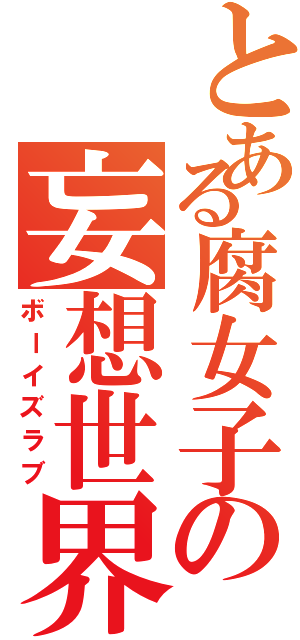 とある腐女子の
妄想世界
ボーイズラブ